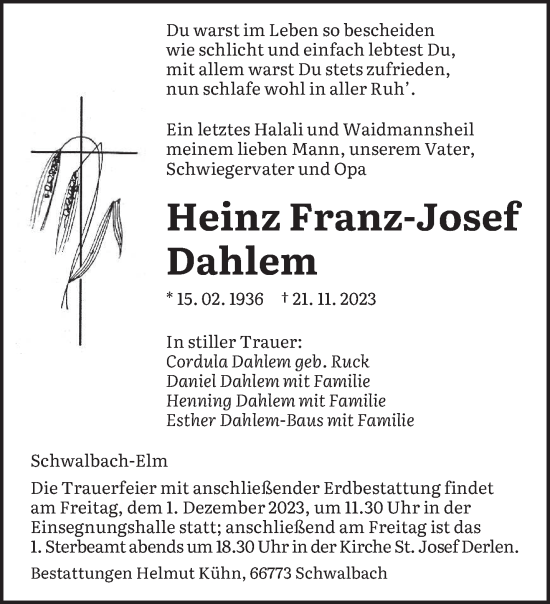 Du warst im Leben so bescheiden
wie schlicht und einfach lebtest Du,
mit allem warst Du stets zufrieden,
nun schlafe wohl in aller Ruh'.

Ein letztes Halali und Waidmannsheil
meinem lieben Mann, unserem Vater,
Schwiegervater und Opa

Heinz Franz-Josef Dahlem

* 15. 02. 1936 † 21. 11. 2023

In stiller Trauer:
Cordula Dahlem geb. Ruck
Daniel Dahlem mit Familie
Henning Dahlem mit Familie
Esther Dahlem-Baus mit Familie

Schwalbach-Elm

Die Trauerfeier mit anschließender Erdbestattung findet am Freitag, dem 1. Dezember 2023, um 11.30 Uhr in der Einsegnungshalle statt; anschließend am Freitag ist das 1. Sterbeamt abends um 18.30 Uhr in der Kirche St. Josef Derlen.

Bestattungen Helmut Kühn, 66773 Schwalbach